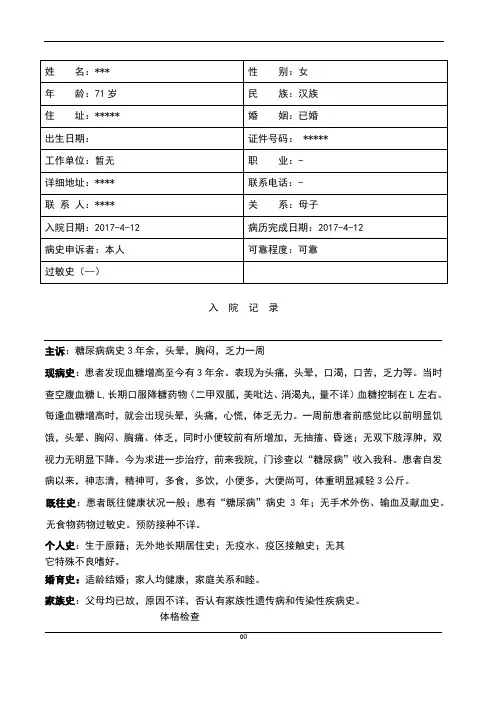 | 姓　　名：*** | 性　　别：女 |
|---|---|
| 年　　龄：71 岁 | 民　　族：汉族 |
| 住　　址：***** | 婚　　姻：已婚 |
| 出生日期： | 证件号码：　***** |
| 工作单位：暂无 | 职　　业：- |
| 详细地址：**** | 联系电话：- |
| 联 系 人：**** | 关　　系：母子 |
| 入院日期：2017-4-12 | 病历完成日期：2017-4-12 |
| 病史申诉者：本人 | 可靠程度：可靠 |
| 过敏史（—） | |

入 院 记 录

主诉：糖尿病病史 3 年余，头晕，胸闷，乏力一周

现病史：患者发现血糖增高至今有 3 年余。表现为头痛，头晕，口渴，口苦，乏力等。当时查空腹血糖 L.长期口服降糖药物（二甲双胍，美吡达、消渴丸，量不详）血糖控制在 L 左右。每逢血糖增高时，就会出现头晕，头痛，心慌，体乏无力。一周前患者前感觉比以前明显饥饿，头晕、胸闷、胸痛、体乏，同时小便较前有所增加，无抽搐、昏迷；无双下肢浮肿，双视力无明显下降。今为求进一步治疗，前来我院，门诊查以"糖尿病"收入我科。患者自发病以来，神志清，精神可，多食，多饮，小便多，大便尚可，体重明显减轻 3 公斤。

既往史：患者既往健康状况一般；患有"糖尿病"病史 3 年；无手术外伤、输血及献血史。无食物药物过敏史。预防接种不详。

个人史：生于原籍；无外地长期居住史；无疫水、疫区接触史；无其它特殊不良嗜好。

婚育史：适龄结婚；家人均健康，家庭关系和睦。

家族史：父母均已故，原因不详，否认有家族性遗传病和传染性疾病史。

体格检查

00